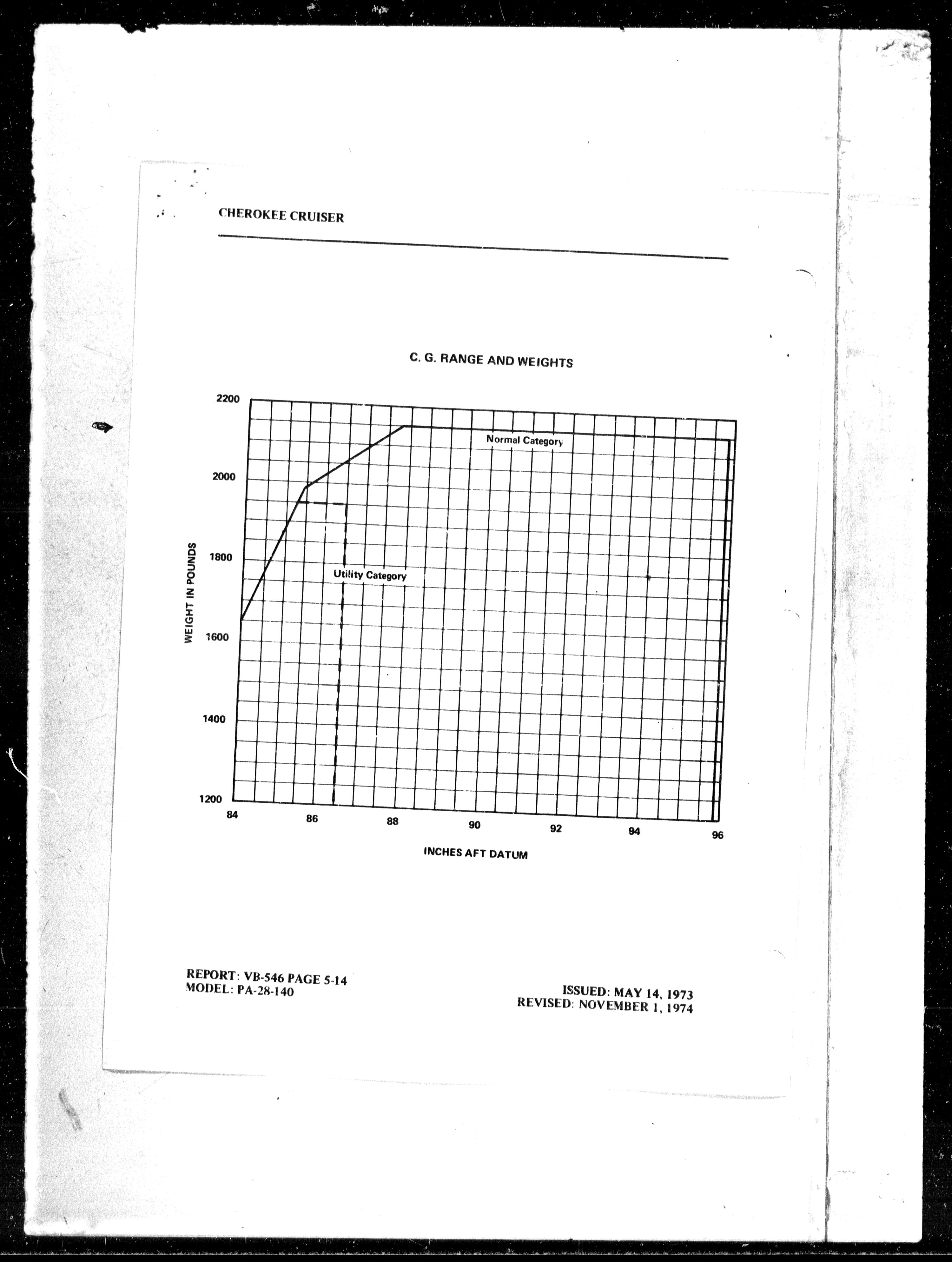 CHEROKEE CRUISER

C. G. RANGE AND WEIGHTS

2200
2000
1800
1600
1400
1200

WEIGHT IN POUNDS

Normal Category

Utility Category

84
86
88
90
92
94
96

INCHES AFT DATUM

REPORT: VB-546 PAGE 5-14
MODEL: PA-28-140

ISSUED: MAY 14, 1973
REVISED: NOVEMBER 1, 1974